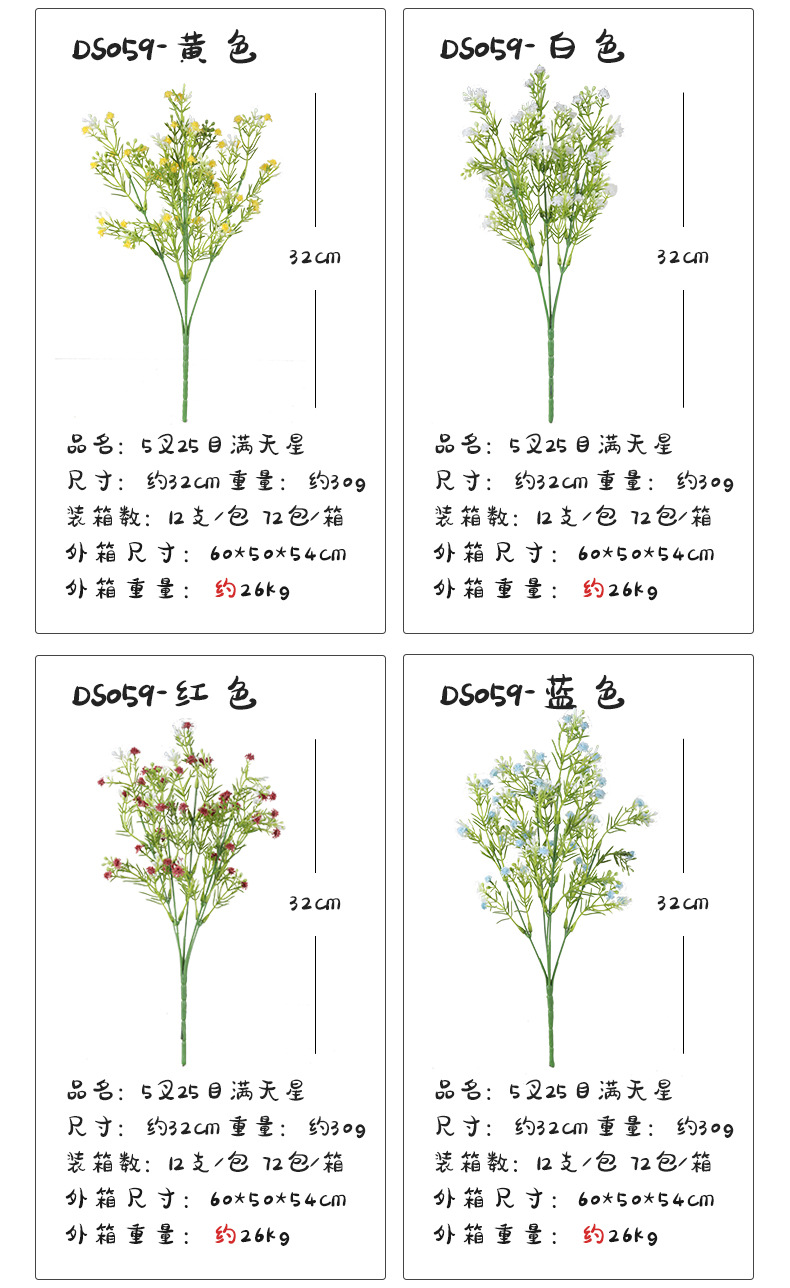 DS059-黄色

32cm

品名：5叉25目满天星
尺寸：约32cm 重量：约30g
装箱数：12支/包 72包/箱
外箱尺寸：60*50*54cm
外箱重量：约26kg

DS059-白色

32cm

品名：5叉25目满天星
尺寸：约32cm 重量：约30g
装箱数：12支/包 72包/箱
外箱尺寸：60*50*54cm
外箱重量：约26kg

DS059-红色

32cm

品名：5叉25目满天星
尺寸：约32cm 重量：约30g
装箱数：12支/包 72包/箱
外箱尺寸：60*50*54cm
外箱重量：约26kg

DS059-蓝色

32cm

品名：5叉25目满天星
尺寸：约32cm 重量：约30g
装箱数：12支/包 72包/箱
外箱尺寸：60*50*54cm
外箱重量：约26kg